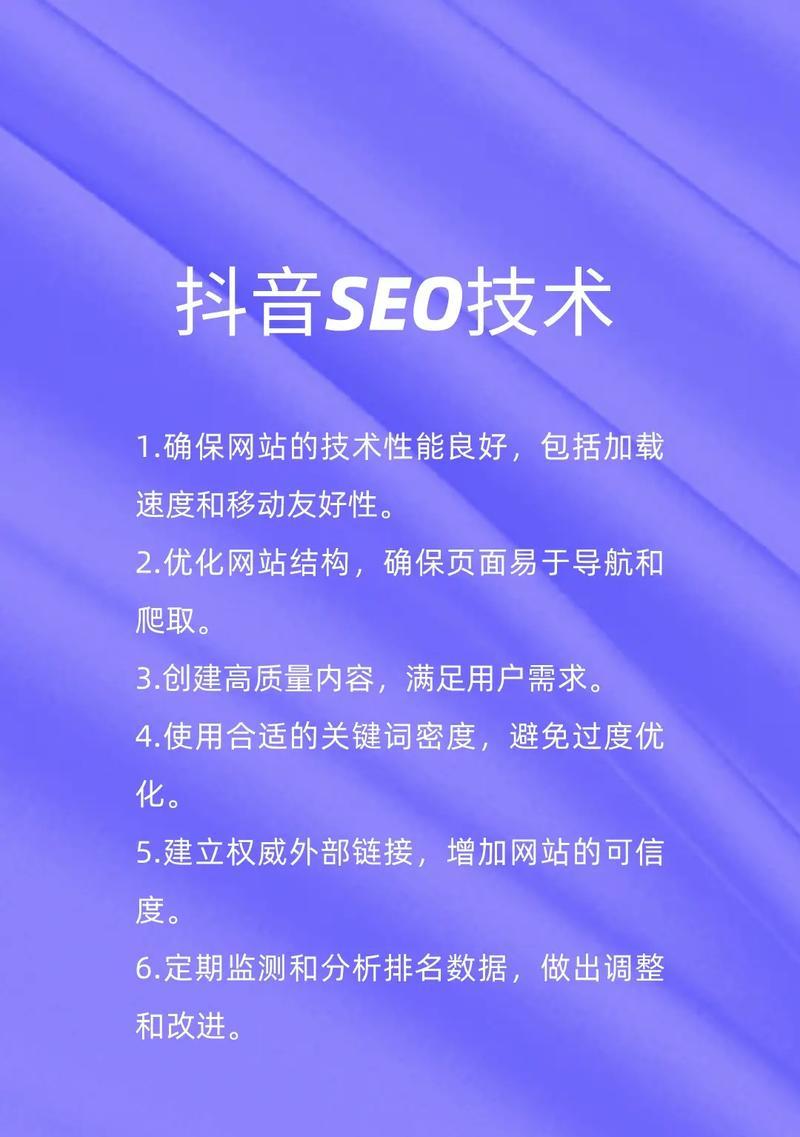 抖音SEO技术

1.确保网站的技术性能良好，包括加载速度和移动友好性。

2.优化网站结构，确保页面易于导航和爬取。

3.创建高质量内容，满足用户需求。

4.使用合适的关键词密度，避免过度优化。

5.建立权威外部链接，增加网站的可信度。

6.定期监测和分析排名数据，做出调整和改进。